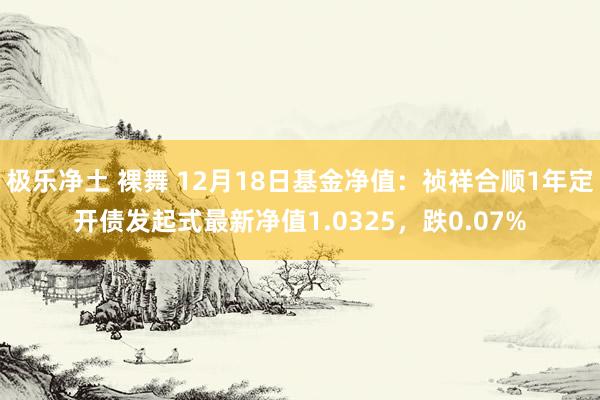 极乐净土 裸舞 12月18日基金净值：祯祥合顺1年定开债发起式最新净值1.0325，跌0.07%